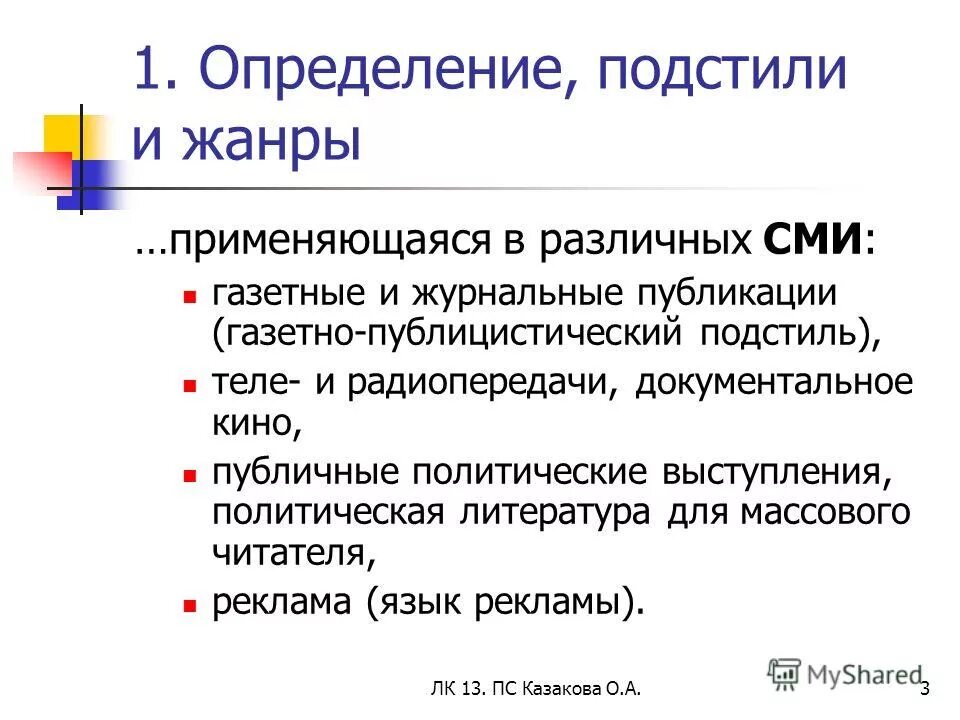 1. Определение, подстили и жанры

…применяющаяся в различных СМИ:

- газетные и журнальные публикации (газетно-публицистический подстиль),
- теле- и радиопередачи, документальное кино,
- публичные политические выступления, политическая литература для массового читателя,
- реклама (язык рекламы).

ЛК 13. ПС Казакова О.А.

MyShared

3